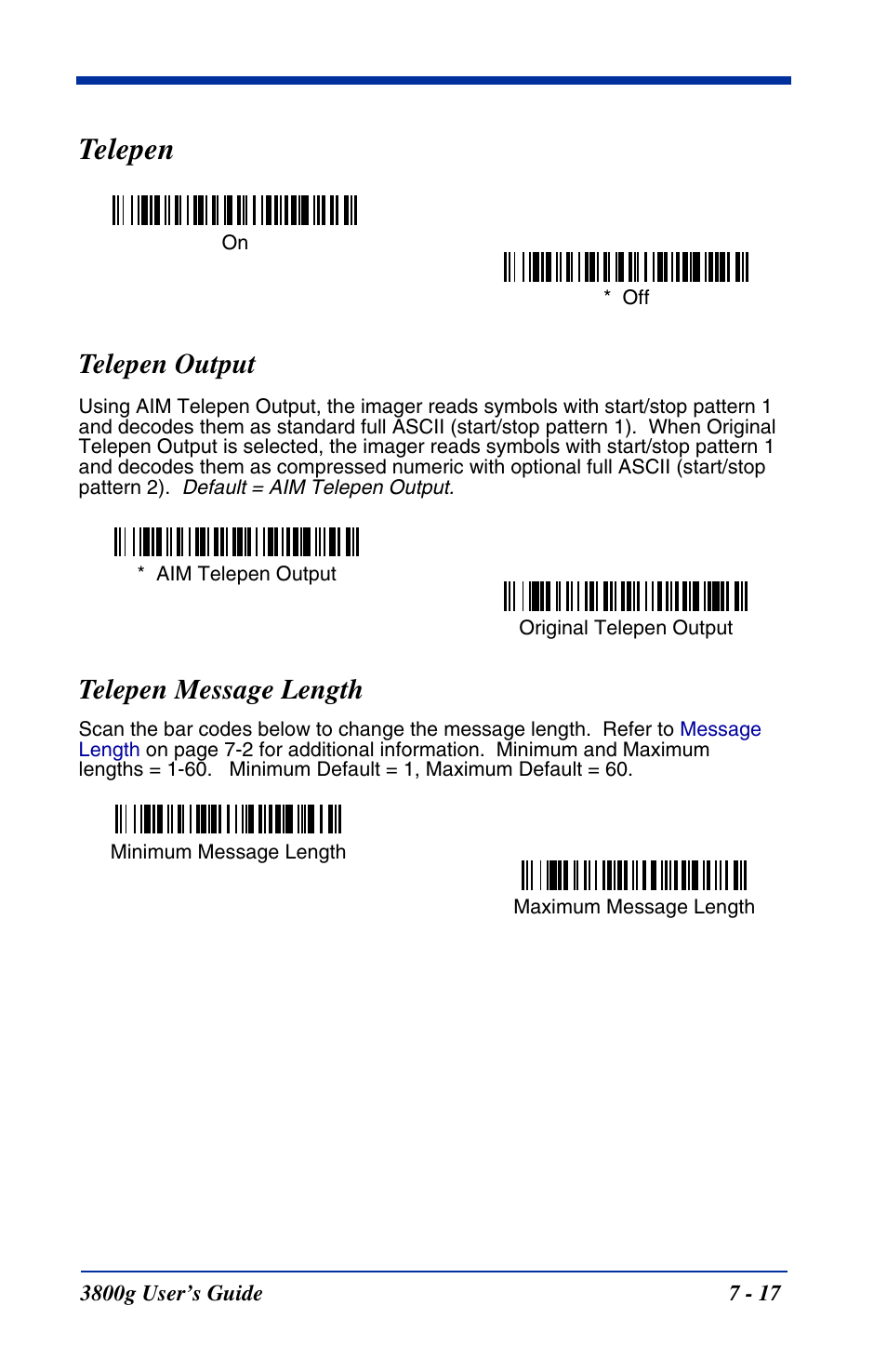 Telepen

On

* Off

Telepen Output

Using AIM Telepen Output, the imager reads symbols with start/stop pattern 1 and decodes them as standard full ASCII (start/stop pattern 1). When Original Telepen Output is selected, the imager reads symbols with start/stop pattern 1 and decodes them as compressed numeric with optional full ASCII (start/stop pattern 2). Default = AIM Telepen Output.

* AIM Telepen Output

Original Telepen Output

Telepen Message Length

Scan the bar codes below to change the message length. Refer to Message Length on page 7-2 for additional information. Minimum and Maximum lengths = 1-60. Minimum Default = 1, Maximum Default = 60.

Minimum Message Length

Maximum Message Length

3800g User's Guide 7 - 17